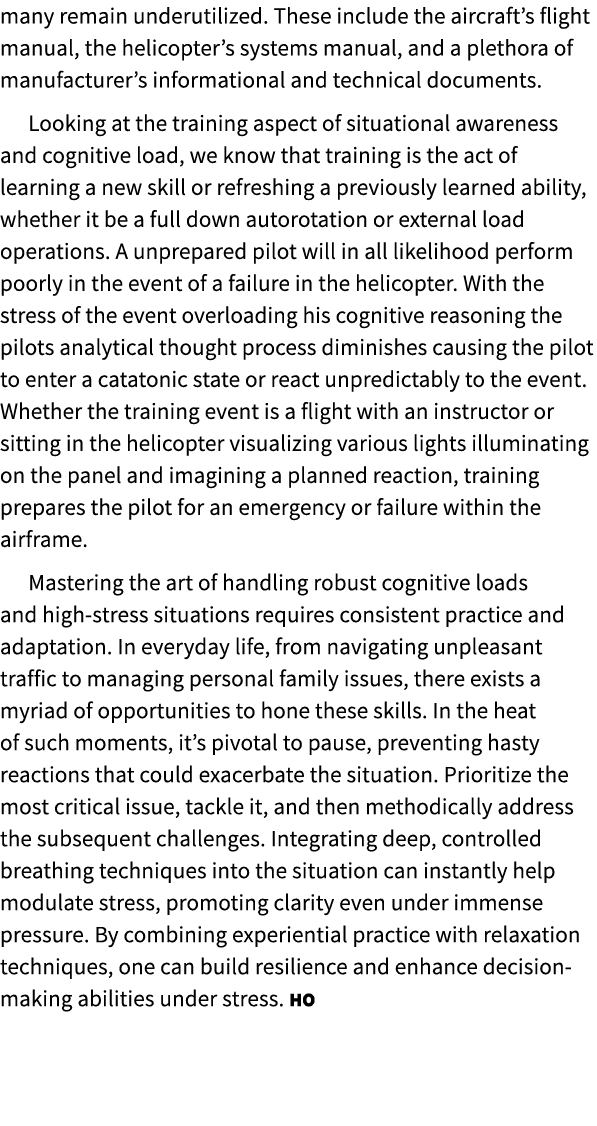 many remain underutilized. These include the aircraft's flight manual, the helicopter's systems manual, and a plethora of manufacturer's informational and technical documents.

Looking at the training aspect of situational awareness and cognitive load, we know that training is the act of learning a new skill or refreshing a previously learned ability, whether it be a full down autorotation or external load operations. A unprepared pilot will in all likelihood perform poorly in the event of a failure in the helicopter. With the stress of the event overloading his cognitive reasoning the pilots analytical thought process diminishes causing the pilot to enter a catatonic state or react unpredictably to the event. Whether the training event is a flight with an instructor or sitting in the helicopter visualizing various lights illuminating on the panel and imagining a planned reaction, training prepares the pilot for an emergency or failure within the airframe.

Mastering the art of handling robust cognitive loads and high-stress situations requires consistent practice and adaptation. In everyday life, from navigating unpleasant traffic to managing personal family issues, there exists a myriad of opportunities to hone these skills. In the heat of such moments, it's pivotal to pause, preventing hasty reactions that could exacerbate the situation. Prioritize the most critical issue, tackle it, and then methodically address the subsequent challenges. Integrating deep, controlled breathing techniques into the situation can instantly help modulate stress, promoting clarity even under immense pressure. By combining experiential practice with relaxation techniques, one can build resilience and enhance decision-making abilities under stress. HO